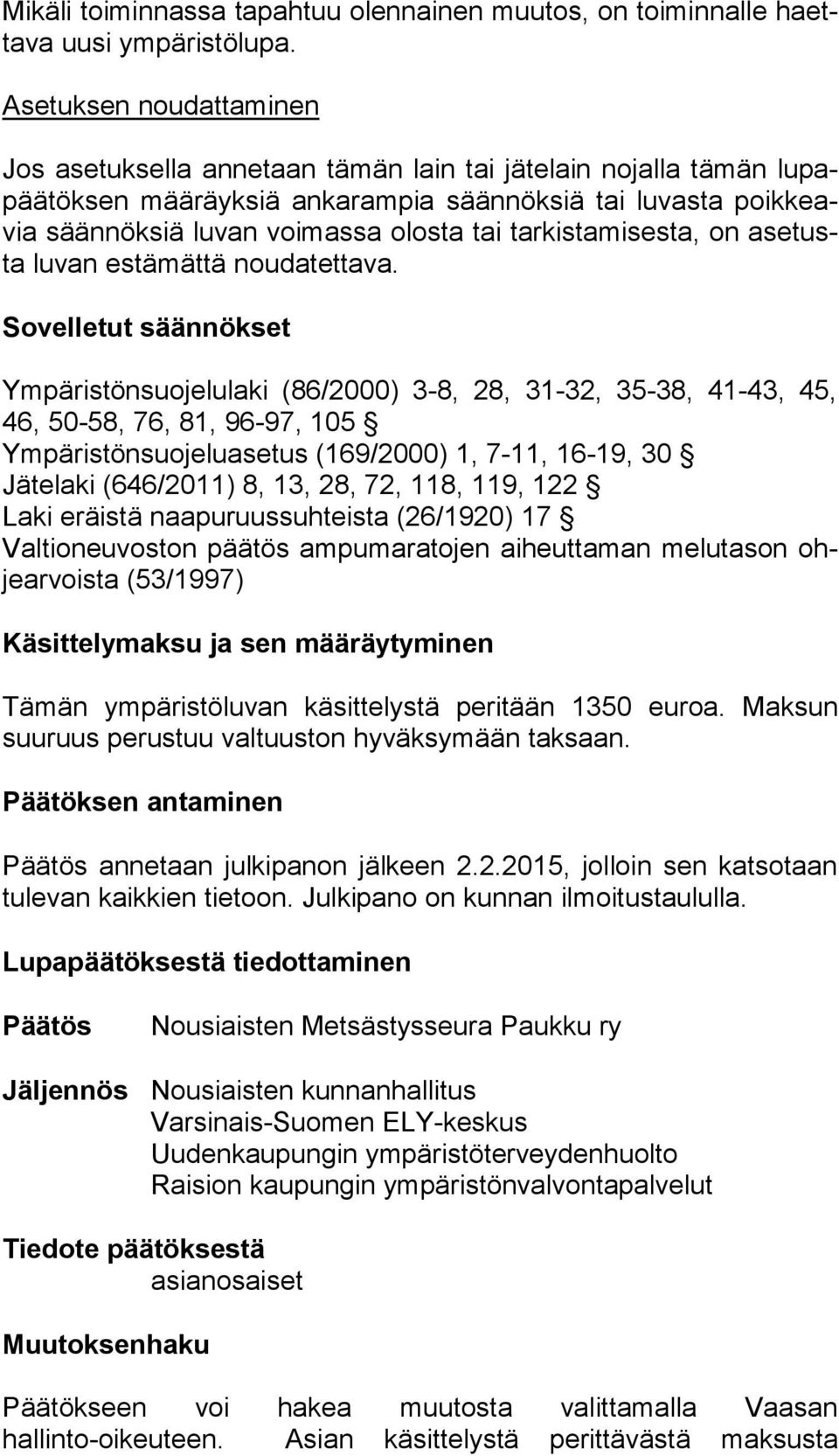 Mikäli toiminnassa tapahtuu olennainen muutos, on toiminnalle haettava uusi ympäristölupa.

Asetuksen noudattaminen

Jos asetuksella annetaan tämän lain tai jätelain nojalla tämän lupapäätöksen määräyksiä ankarampia säännöksiä tai luvasta poikkeavia säännöksiä luvan voimassa olosta tai tarkistamisesta, on asetusta luvan estämättä noudatettava.

Sovelletut säännökset

Ympäristönsuojelulaki (86/2000) 3-8, 28, 31-32, 35-38, 41-43, 45, 46, 50-58, 76, 81, 96-97, 105 §
Ympäristönsuojeluasetus (169/2000) 1, 7-11, 16-19, 30 §
Jätelaki (646/2011) 8, 13, 28, 72, 118, 119, 122 §
Laki eräistä naapuruussuhteista (26/1920) 17 §
Valtioneuvoston päätös ampumaratojen aiheuttaman melutason ohjearvoista (53/1997)

Käsittelymaksu ja sen määräytyminen

Tämän ympäristöluvan käsittelystä peritään 1350 euroa. Maksun suuruus perustuu valtuuston hyväksymään taksaan.

Päätöksen antaminen

Päätös annetaan julkipanon jälkeen 2.2.2015, jolloin sen katsotaan tulevan kaikkien tietoon. Julkipano on kunnan ilmoitustaululla.

Lupapäätöksestä tiedottaminen

Päätös Nousiaisten Metsästysseura Paukku ry

Jäljennös Nousiaisten kunnanhallitus
Varsinais-Suomen ELY-keskus
Uudenkaupungin ympäristöterveydenhuolto
Raision kaupungin ympäristönvalvontapalvelut

Tiedote päätöksestä
asianosaiset

Muutoksenhaku

Päätökseen voi hakea muutosta valittamalla Vaasan hallinto-oikeuteen. Asian käsittelystä perittävästä maksusta